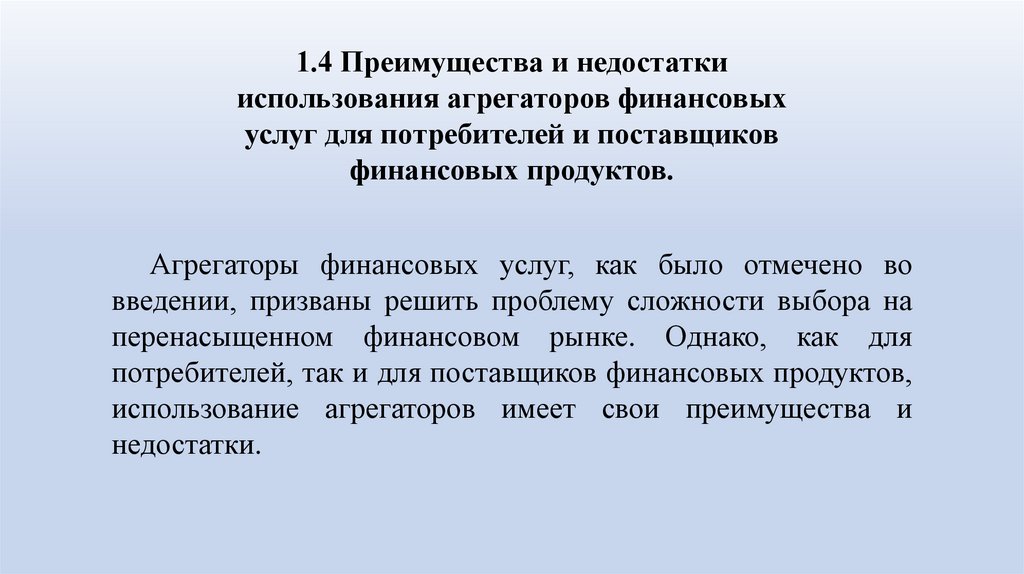 1.4 Преимущества и недостатки использования агрегаторов финансовых услуг для потребителей и поставщиков финансовых продуктов.

Агрегаторы финансовых услуг, как было отмечено во введении, призваны решить проблему сложности выбора на перенасыщенном финансовом рынке. Однако, как для потребителей, так и для поставщиков финансовых продуктов, использование агрегаторов имеет свои преимущества и недостатки.